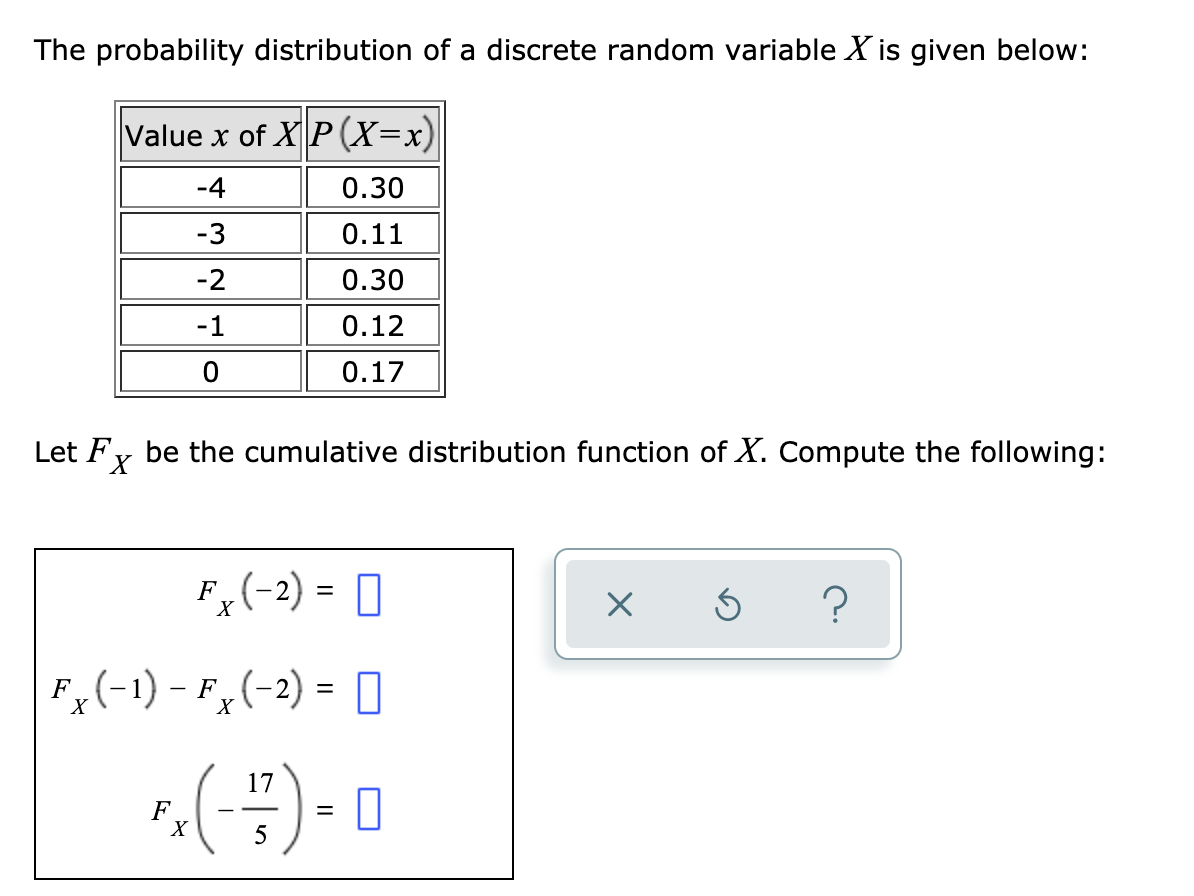 The probability distribution of a discrete random variable $X$ is given below:

| Value $x$ of $X$ | $P(X=x)$ |
|---|---|
| -4 | 0.30 |
| -3 | 0.11 |
| -2 | 0.30 |
| -1 | 0.12 |
| 0 | 0.17 |

Let $F_X$ be the cumulative distribution function of $X$. Compute the following:

$F_X(-2) = \square$

$F_X(-1) - F_X(-2) = \square$

$F_X\left(-\frac{17}{5}\right) = \square$

× ↺ ?